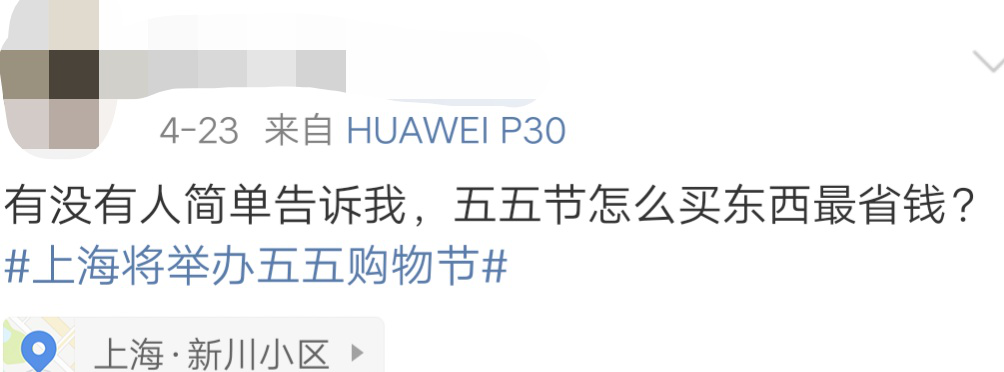 4-23 来自 HUAWEI P30

有没有人简单告诉我，五五节怎么买东西最省钱？
#上海将举办五五购物节#

上海·新川小区